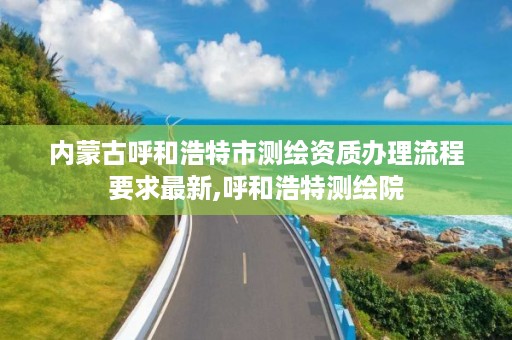 内蒙古呼和浩特市测绘资质办理流程要求最新,呼和浩特测绘院